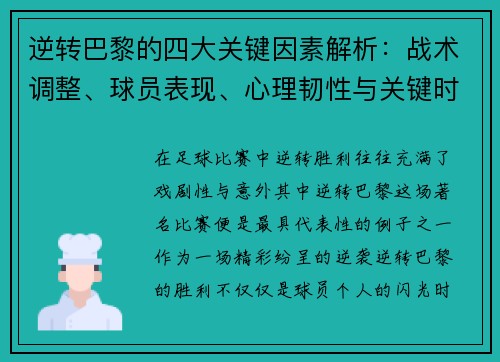 逆转巴黎的四大关键因素解析：战术调整、球员表现、心理韧性与关键时

在足球比赛中逆转胜利往往充满了戏剧性与意外其中逆转巴黎这场著名比赛便是最具代表性的例子之一作为一场精彩纷呈的逆袭逆转巴黎的胜利不仅仅是球员个人的闪光时